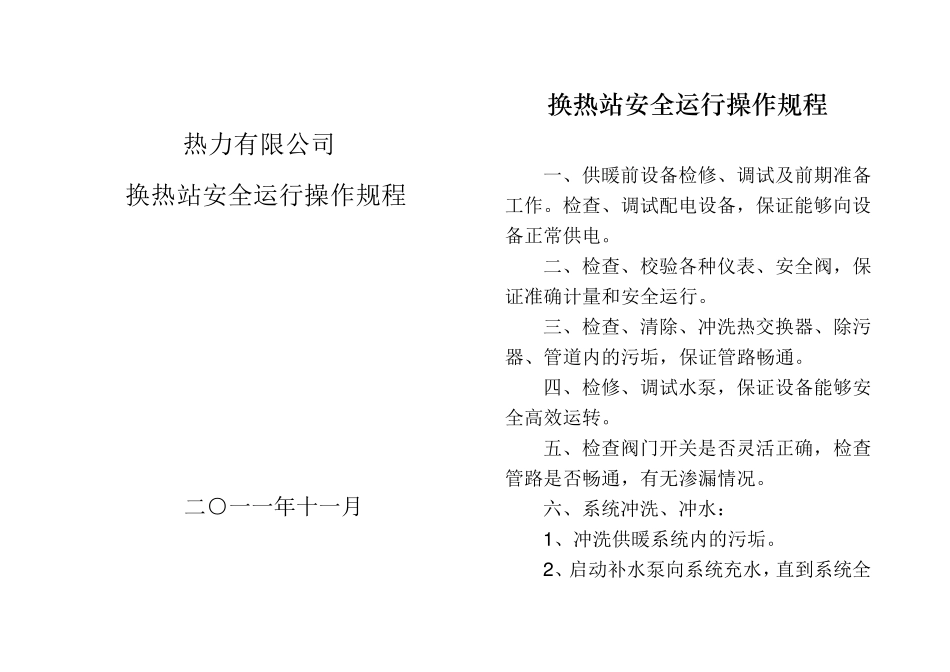 热力有限公司

换热站安全运行操作规程

二〇一一年十一月

换热站安全运行操作规程

一、供暖前设备检修、调试及前期准备工作。检查、调试配电设备，保证能够向设备正常供电。

二、检查、校验各种仪表、安全阀，保证准确计量和安全运行。

三、检查、清除、冲洗热交换器、除污器、管道内的污垢，保证管路畅通。

四、检修、调试水泵，保证设备能够安全高效运转。

五、检查阀门开关是否灵活正确，检查管路是否畅通，有无渗漏情况。

六、系统冲洗、冲水：

1、冲洗供暖系统内的污垢。

2、启动补水泵向系统充水，直到系统全